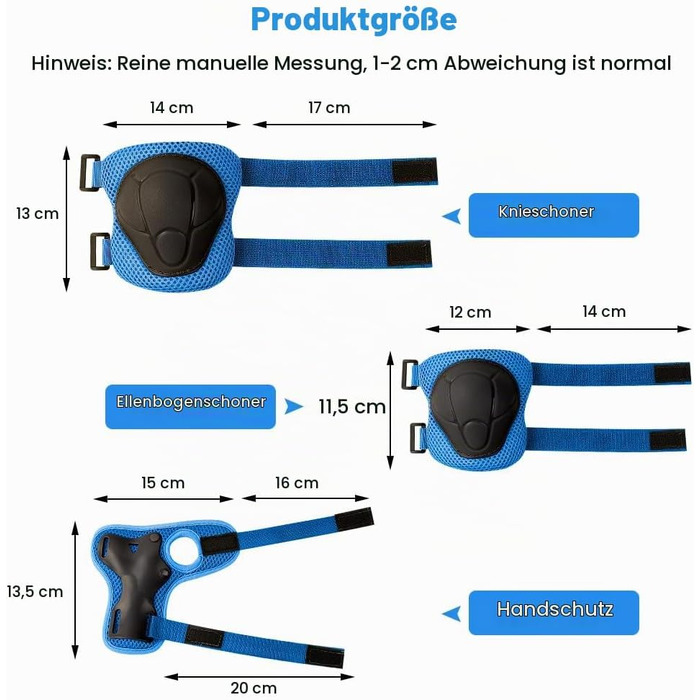 Produktgröße

Hinweis: Reine manuelle Messung, 1-2 cm Abweichung ist normal

14 cm

17 cm

13 cm

Knieschoner

12 cm

14 cm

Ellenbogenschoner

11,5 cm

15 cm

16 cm

13,5 cm

Handschutz

20 cm